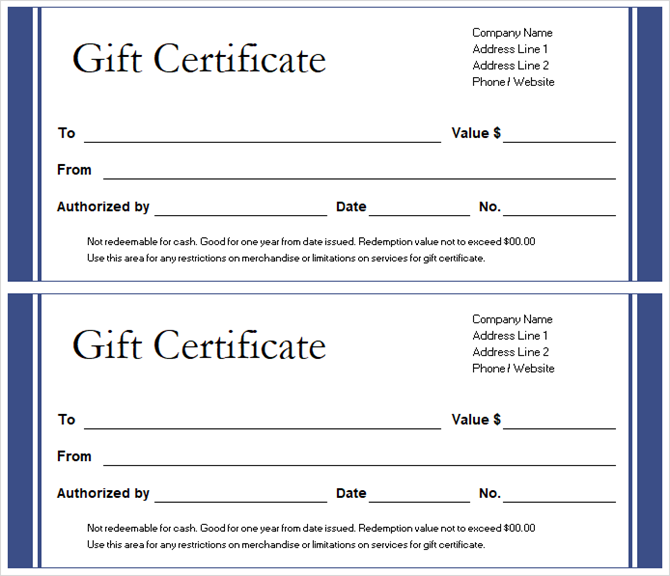 Gift Certificate

Company Name
Address Line 1
Address Line 2
Phone / Website

To ____ Value $ ____

From ____

Authorized by ____ Date ____ No. ____

Not redeemable for cash. Good for one year from date issued. Redemption value not to exceed $00.00
Use this area for any restrictions on merchandise or limitations on services for gift certificate.

Gift Certificate

Company Name
Address Line 1
Address Line 2
Phone / Website

To ____ Value $ ____

From ____

Authorized by ____ Date ____ No. ____

Not redeemable for cash. Good for one year from date issued. Redemption value not to exceed $00.00
Use this area for any restrictions on merchandise or limitations on services for gift certificate.